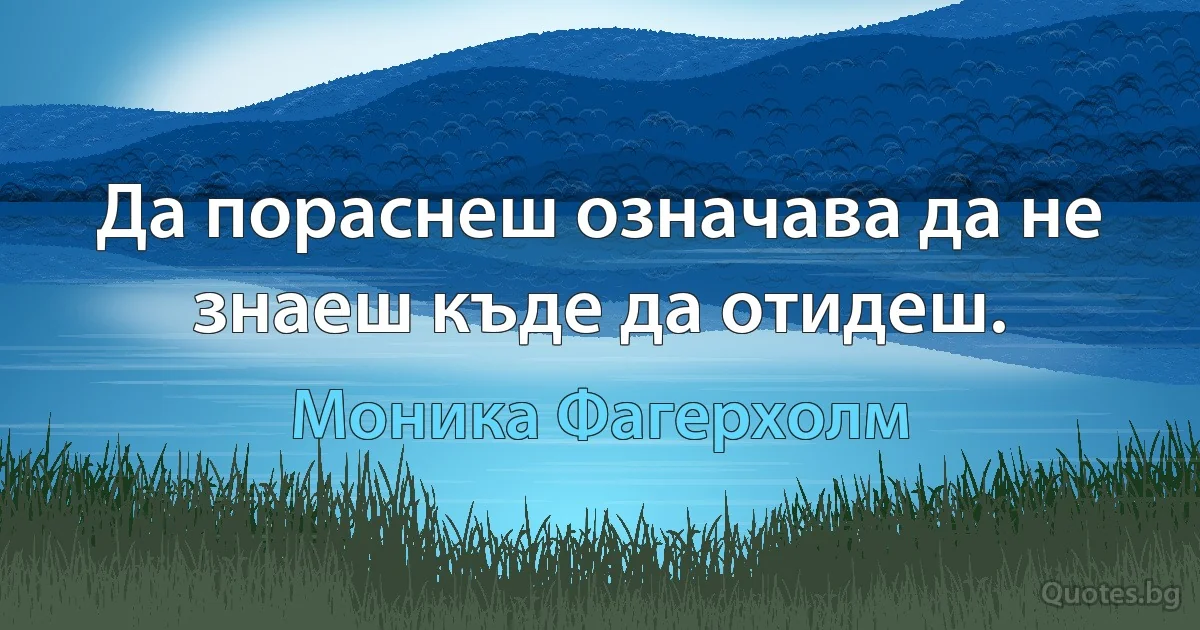 Да пораснеш означава да не знаеш къде да отидеш.

Моника Фагерхолм

Quotes.bg